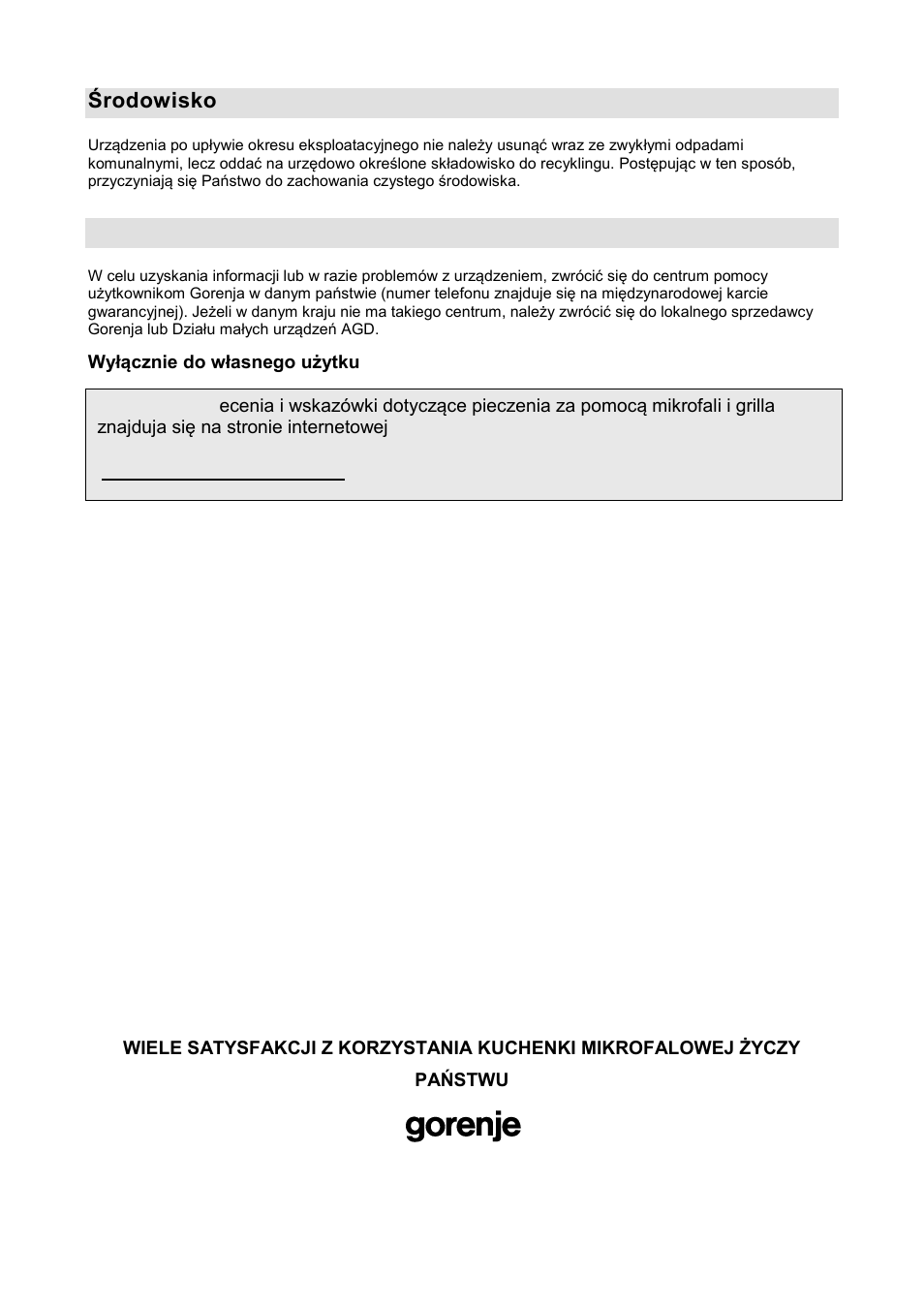 Środowisko

Urządzenia po upływie okresu eksploatacyjnego nie należy usunąć wraz ze zwykłymi odpadami komunalnymi, lecz oddać na urzędowo określone składowisko do recyklingu. Postępując w ten sposób, przyczyniają się Państwo do zachowania czystego środowiska.

W celu uzyskania informacji lub w razie problemów z urządzeniem, zwrócić się do centrum pomocy użytkownikom Gorenja w danym państwie (numer telefonu znajduje się na międzynarodowej karcie gwarancyjnej). Jeżeli w danym kraju nie ma takiego centrum, należy zwrócić się do lokalnego sprzedawcy Gorenja lub Działu małych urządzeń AGD.

Wyłącznie do własnego użytku

ecenia i wskazówki dotyczące pieczenia za pomocą mikrofali i grilla znajduja się na stronie internetowej

WIELE SATYSFAKCJI Z KORZYSTANIA KUCHENKI MIKROFALOWEJ ŻYCZY PAŃSTWU

gorenje